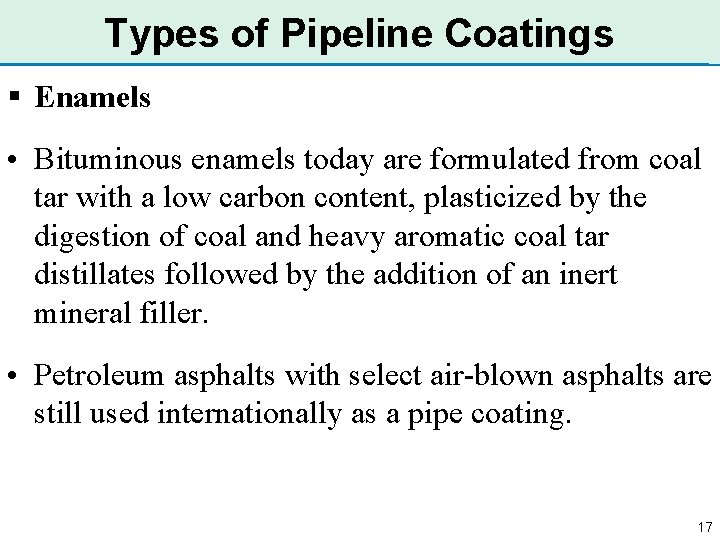 Types of Pipeline Coatings

▪ Enamels

• Bituminous enamels today are formulated from coal tar with a low carbon content, plasticized by the digestion of coal and heavy aromatic coal tar distillates followed by the addition of an inert mineral filler.

• Petroleum asphalts with select air-blown asphalts are still used internationally as a pipe coating.

17